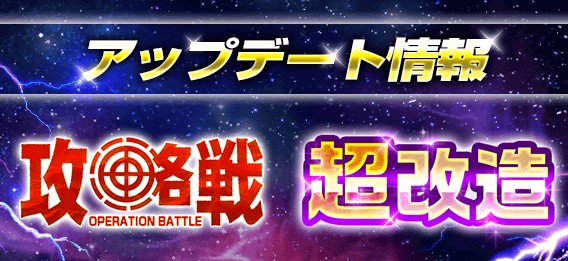 アップデート情報

攻略戦
OPERATION BATTLE

超改造